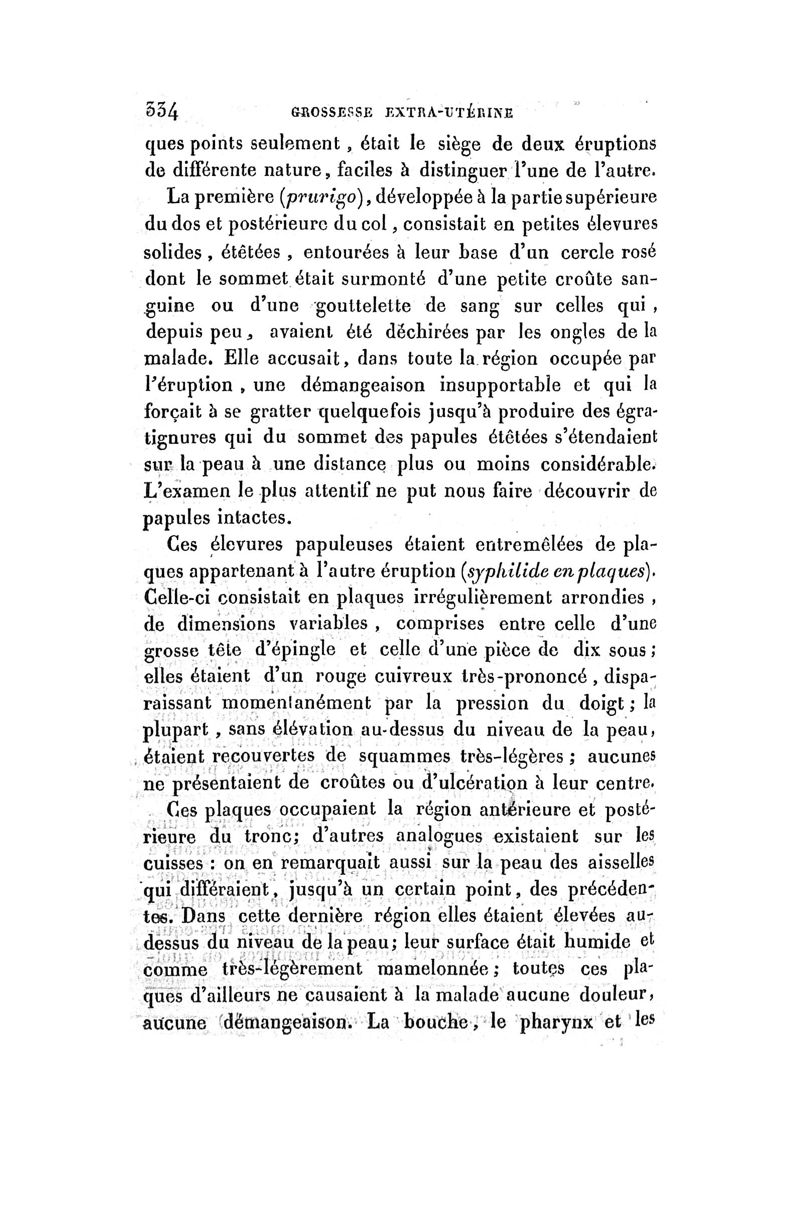 334 GROSSESSE EXTRA-UTÉRINE

ques points seulement, était le siège de deux éruptions de différente nature, faciles à distinguer l'une de l'autre.

La première (prurigo), développée à la partie supérieure du dos et postérieure du col, consistait en petites élevures solides, étêtées, entourées à leur base d'un cercle rosé dont le sommet était surmonté d'une petite croûte sanguine ou d'une gouttelette de sang sur celles qui, depuis peu, avaient été déchirées par les ongles de la malade. Elle accusait, dans toute la région occupée par l'éruption, une démangeaison insupportable et qui la forçait à se gratter quelquefois jusqu'à produire des égratignures qui du sommet des papules étêtées s'étendaient sur la peau à une distance plus ou moins considérable. L'examen le plus attentif ne put nous faire découvrir de papules intactes.

Ces élevures papuleuses étaient entremêlées de plaques appartenant à l'autre éruption (syphilide en plaques). Celle-ci consistait en plaques irrégulièrement arrondies, de dimensions variables, comprises entre celle d'une grosse tête d'épingle et celle d'une pièce de dix sous; elles étaient d'un rouge cuivreux très-prononcé, disparaissant momentanément par la pression du doigt; la plupart, sans élévation au-dessus du niveau de la peau, étaient recouvertes de squammes très-légères; aucunes ne présentaient de croûtes ou d'ulcération à leur centre.

Ces plaques occupaient la région antérieure et postérieure du tronc; d'autres analogues existaient sur les cuisses : on en remarquait aussi sur la peau des aisselles qui différaient, jusqu'à un certain point, des précédentes. Dans cette dernière région elles étaient élevées au-dessus du niveau de la peau; leur surface était humide et comme très-légèrement mamelonnée; toutes ces plaques d'ailleurs ne causaient à la malade aucune douleur, aucune démangeaison. La bouche, le pharynx et les